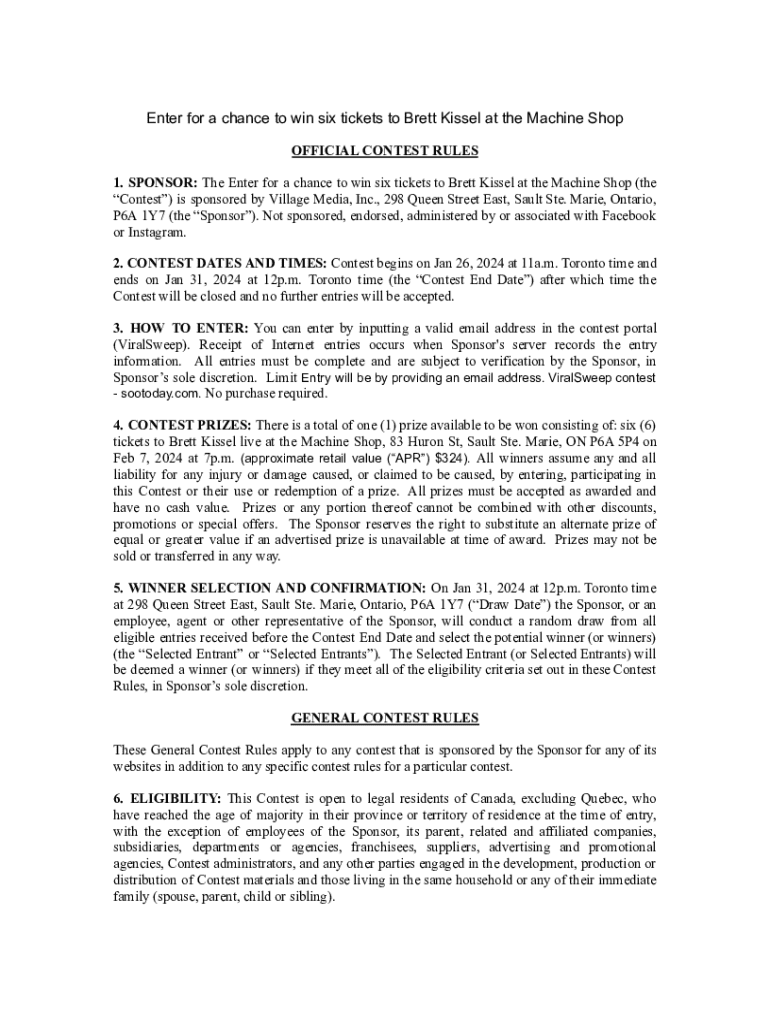 Enter for a chance to win six tickets to Brett Kissel at the Machine Shop

OFFICIAL CONTEST RULES

1. SPONSOR: The Enter for a chance to win six tickets to Brett Kissel at the Machine Shop (the “Contest”) is sponsored by Village Media, Inc., 298 Queen Street East, Sault Ste. Marie, Ontario, P6A 1Y7 (the “Sponsor”). Not sponsored, endorsed, administered by or associated with Facebook or Instagram.

2. CONTEST DATES AND TIMES: Contest begins on Jan 26, 2024 at 11a.m. Toronto time and ends on Jan 31, 2024 at 12p.m. Toronto time (the “Contest End Date”) after which time the Contest will be closed and no further entries will be accepted.

3. HOW TO ENTER: You can enter by inputting a valid email address in the contest portal (ViralSweep). Receipt of Internet entries occurs when Sponsor's server records the entry information. All entries must be complete and are subject to verification by the Sponsor, in Sponsor’s sole discretion. Limit Entry will be by providing an email address. ViralSweep contest - sootoday.com. No purchase required.

4. CONTEST PRIZES: There is a total of one (1) prize available to be won consisting of: six (6) tickets to Brett Kissel live at the Machine Shop, 83 Huron St, Sault Ste. Marie, ON P6A 5P4 on Feb 7, 2024 at 7p.m. (approximate retail value (“APR”) $324). All winners assume any and all liability for any injury or damage caused, or claimed to be caused, by entering, participating in this Contest or their use or redemption of a prize. All prizes must be accepted as awarded and have no cash value. Prizes or any portion thereof cannot be combined with other discounts, promotions or special offers. The Sponsor reserves the right to substitute an alternate prize of equal or greater value if an advertised prize is unavailable at time of award. Prizes may not be sold or transferred in any way.

5. WINNER SELECTION AND CONFIRMATION: On Jan 31, 2024 at 12p.m. Toronto time at 298 Queen Street East, Sault Ste. Marie, Ontario, P6A 1Y7 (“Draw Date”) the Sponsor, or an employee, agent or other representative of the Sponsor, will conduct a random draw from all eligible entries received before the Contest End Date and select the potential winner (or winners) (the “Selected Entrant” or “Selected Entrants”). The Selected Entrant (or Selected Entrants) will be deemed a winner (or winners) if they meet all of the eligibility criteria set out in these Contest Rules, in Sponsor’s sole discretion.

GENERAL CONTEST RULES

These General Contest Rules apply to any contest that is sponsored by the Sponsor for any of its websites in addition to any specific contest rules for a particular contest.

6. ELIGIBILITY: This Contest is open to legal residents of Canada, excluding Quebec, who have reached the age of majority in their province or territory of residence at the time of entry, with the exception of employees of the Sponsor, its parent, related and affiliated companies, subsidiaries, departments or agencies, franchisees, suppliers, advertising and promotional agencies, Contest administrators, and any other parties engaged in the development, production or distribution of Contest materials and those living in the same household or any of their immediate family (spouse, parent, child or sibling).